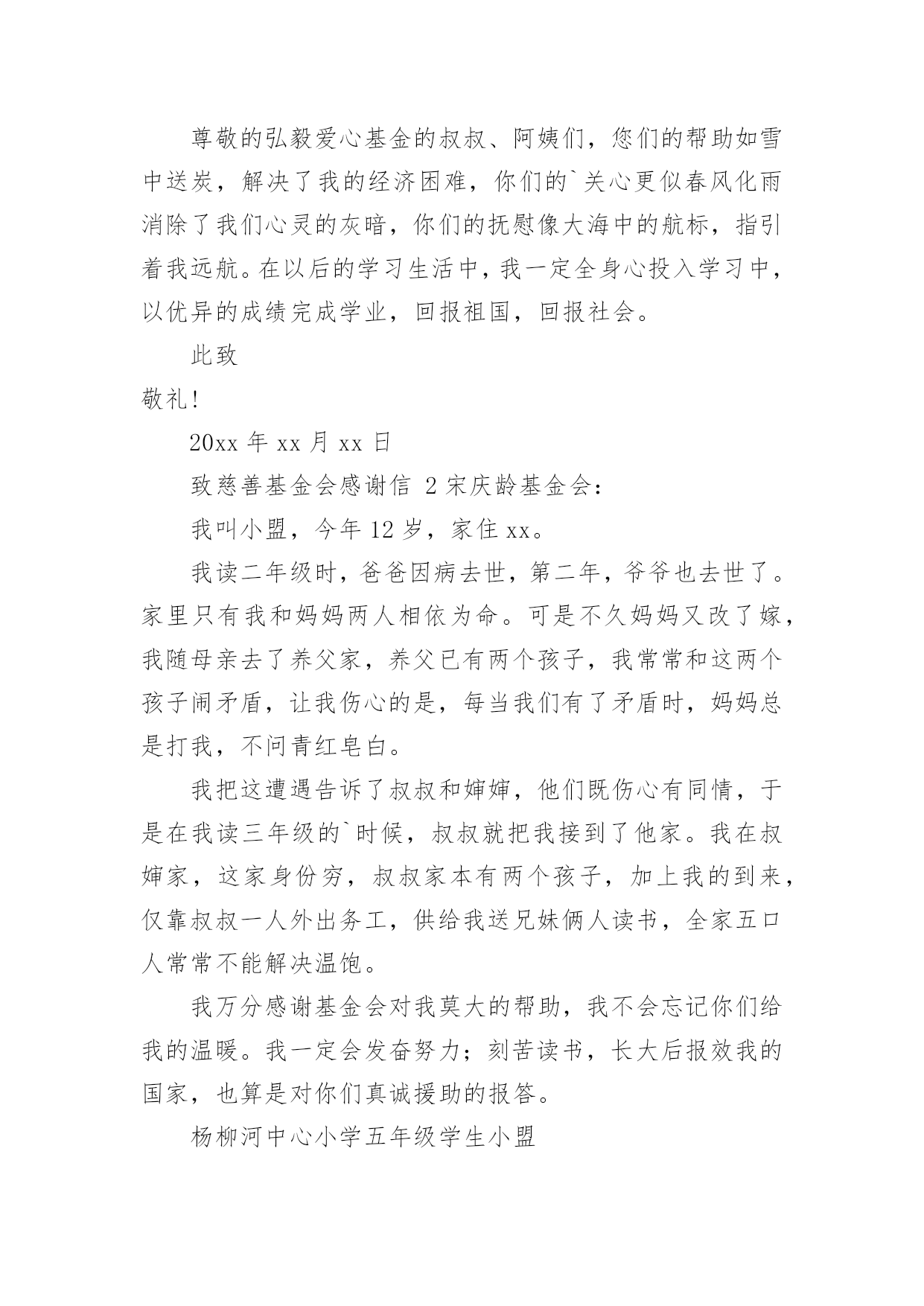 尊敬的弘毅爱心基金的叔叔、阿姨们，您们的帮助如雪中送炭，解决了我的经济困难，你们的`关心更似春风化雨消除了我们心灵的灰暗，你们的抚慰像大海中的航标，指引着我远航。在以后的学习生活中，我一定全身心投入学习中，以优异的成绩完成学业，回报祖国，回报社会。

此致

敬礼！

20xx 年 xx 月 xx 日

致慈善基金会感谢信 2 宋庆龄基金会：

我叫小盟，今年 12 岁，家住 xx。

我读二年级时，爸爸因病去世，第二年，爷爷也去世了。家里只有我和妈妈两人相依为命。可是不久妈妈又改了嫁，我随母亲去了养父家，养父已有两个孩子，我常常和这两个孩子闹矛盾，让我伤心的是，每当我们有了矛盾时，妈妈总是打我，不问青红皂白。

我把这遭遇告诉了叔叔和婶婶，他们既伤心有同情，于是在我读三年级的`时候，叔叔就把我接到了他家。我在叔婶家，这家身份穷，叔叔家本有两个孩子，加上我的到来，仅靠叔叔一人外出务工，供给我送兄妹俩人读书，全家五口人常常不能解决温饱。

我万分感谢基金会对我莫大的帮助，我不会忘记你们给我的温暖。我一定会发奋努力；刻苦读书，长大后报效我的国家，也算是对你们真诚援助的报答。

杨柳河中心小学五年级学生小盟